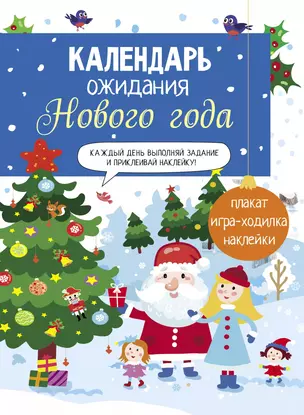 КАЛЕНДАРЬ
ожидания
Нового года

КАЖДЫЙ ДЕНЬ ВЫПОЛНЯЙ ЗАДАНИЕ И ПРИКЛЕИВАЙ НАКЛЕЙКУ!

плакат
игра-ходилка
наклейки